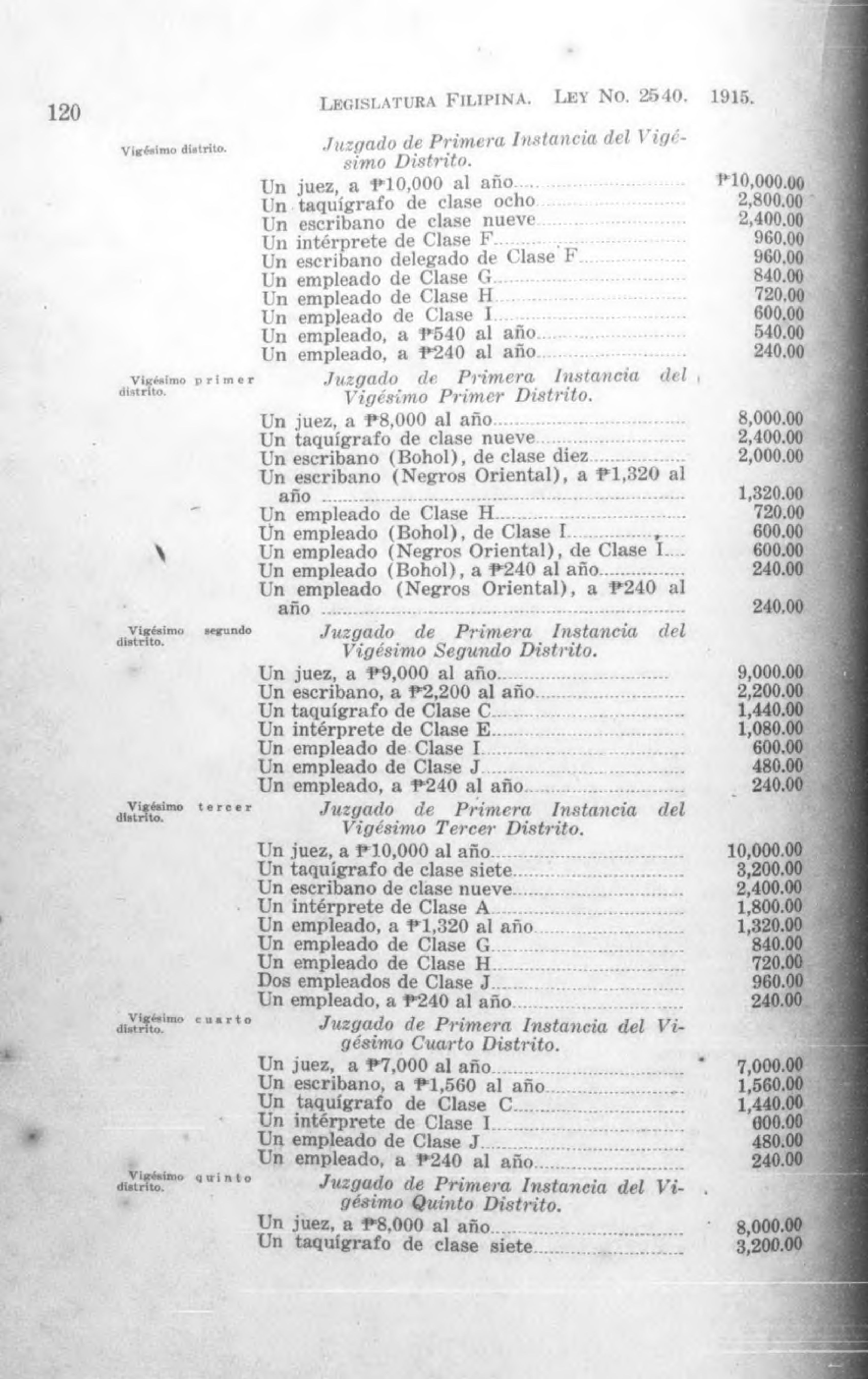 120 LEGISLATURA FILIPINA. LEY NO. 2540. 1915.

Vigésimo distrito.

Juzgado de Primera Instancia del Vigésimo Distrito.

Un juez, a ₱10,000 al año ₱10,000.00
Un taquígrafo de clase ocho 2,800.00
Un escribano de clase nueve 2,400.00
Un intérprete de Clase F 960.00
Un escribano delegado de Clase F 960.00
Un empleado de Clase G 840.00
Un empleado de Clase H 720.00
Un empleado de Clase I 600.00
Un empleado, a ₱540 al año 540.00
Un empleado, a ₱240 al año 240.00

Vigésimo primer distrito.

Juzgado de Primera Instancia del Vigésimo Primer Distrito.

Un juez, a ₱8,000 al año 8,000.00
Un taquígrafo de clase nueve 2,400.00
Un escribano (Bohol), de clase diez 2,000.00
Un escribano (Negros Oriental), a ₱1,320 al año 1,320.00
Un empleado de Clase H 720.00
Un empleado (Bohol), de Clase I 600.00
Un empleado (Negros Oriental), de Clase I 600.00
Un empleado (Bohol), a ₱240 al año 240.00
Un empleado (Negros Oriental), a ₱240 al año 240.00

Vigésimo segundo distrito.

Juzgado de Primera Instancia del Vigésimo Segundo Distrito.

Un juez, a ₱9,000 al año 9,000.00
Un escribano, a ₱2,200 al año 2,200.00
Un taquígrafo de Clase C 1,440.00
Un intérprete de Clase E 1,080.00
Un empleado de Clase I 600.00
Un empleado de Clase J 480.00
Un empleado, a ₱240 al año 240.00

Vigésimo tercer distrito.

Juzgado de Primera Instancia del Vigésimo Tercer Distrito.

Un juez, a ₱10,000 al año 10,000.00
Un taquígrafo de clase siete 3,200.00
Un escribano de clase nueve 2,400.00
Un intérprete de Clase A 1,800.00
Un empleado, a ₱1,320 al año 1,320.00
Un empleado de Clase G 840.00
Un empleado de Clase H 720.00
Dos empleados de Clase J 960.00
Un empleado, a ₱240 al año 240.00

Vigésimo cuarto distrito.

Juzgado de Primera Instancia del Vigésimo Cuarto Distrito.

Un juez, a ₱7,000 al año 7,000.00
Un escribano, a ₱1,560 al año 1,560.00
Un taquígrafo de Clase C 1,440.00
Un intérprete de Clase I 600.00
Un empleado de Clase J 480.00
Un empleado, a ₱240 al año 240.00

Vigésimo quinto distrito.

Juzgado de Primera Instancia del Vigésimo Quinto Distrito.

Un juez, a ₱8,000 al año 8,000.00
Un taquígrafo de clase siete 3,200.00